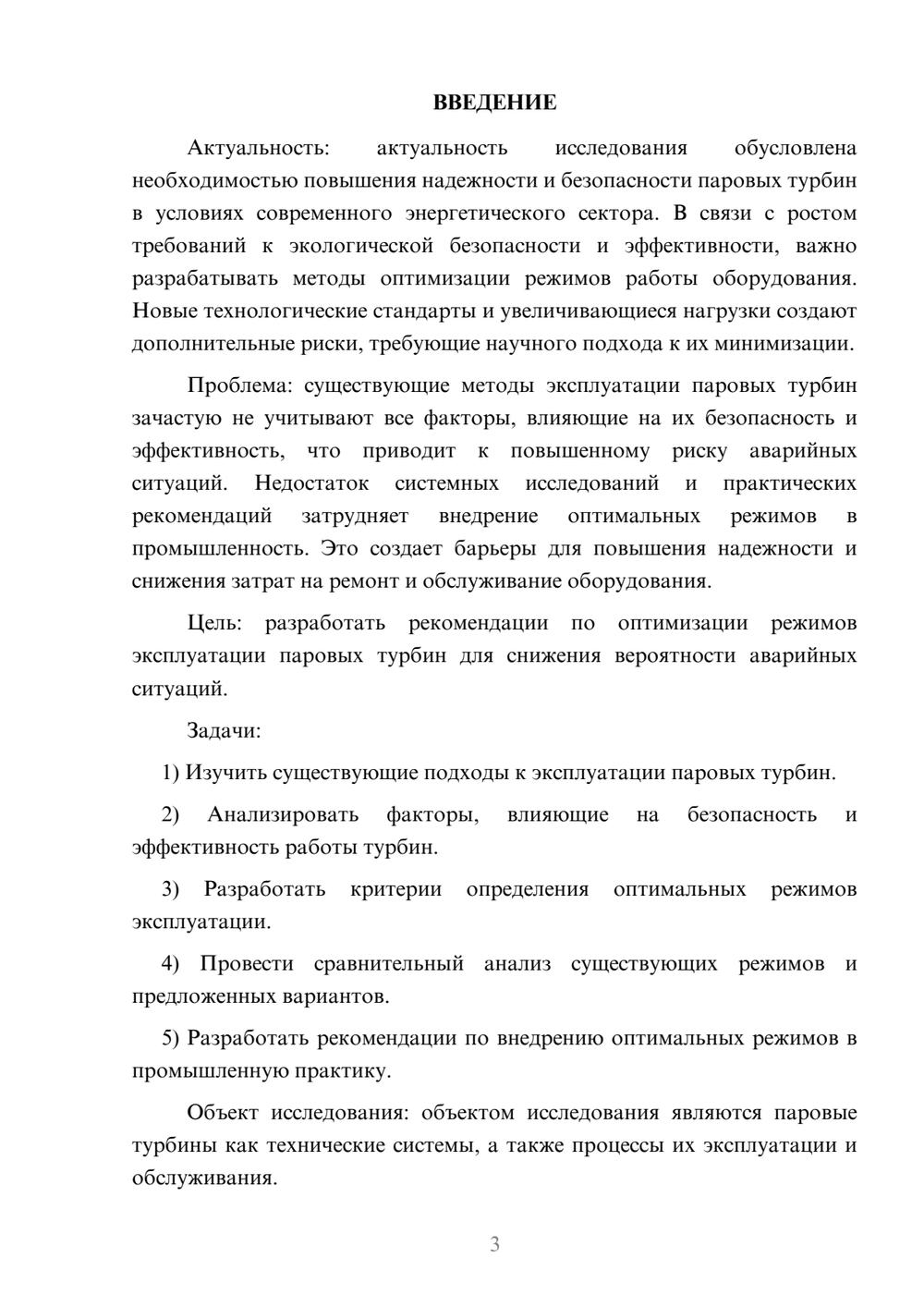 ВВЕДЕНИЕ

Актуальность: актуальность исследования обусловлена необходимостью повышения надежности и безопасности паровых турбин в условиях современного энергетического сектора. В связи с ростом требований к экологической безопасности и эффективности, важно разрабатывать методы оптимизации режимов работы оборудования. Новые технологические стандарты и увеличивающиеся нагрузки создают дополнительные риски, требующие научного подхода к их минимизации.

Проблема: существующие методы эксплуатации паровых турбин зачастую не учитывают все факторы, влияющие на их безопасность и эффективность, что приводит к повышенному риску аварийных ситуаций. Недостаток системных исследований и практических рекомендаций затрудняет внедрение оптимальных режимов в промышленность. Это создает барьеры для повышения надежности и снижения затрат на ремонт и обслуживание оборудования.

Цель: разработать рекомендации по оптимизации режимов эксплуатации паровых турбин для снижения вероятности аварийных ситуаций.

Задачи:

1) Изучить существующие подходы к эксплуатации паровых турбин.

2) Анализировать факторы, влияющие на безопасность и эффективность работы турбин.

3) Разработать критерии определения оптимальных режимов эксплуатации.

4) Провести сравнительный анализ существующих режимов и предложенных вариантов.

5) Разработать рекомендации по внедрению оптимальных режимов в промышленную практику.

Объект исследования: объектом исследования являются паровые турбины как технические системы, а также процессы их эксплуатации и обслуживания.

3